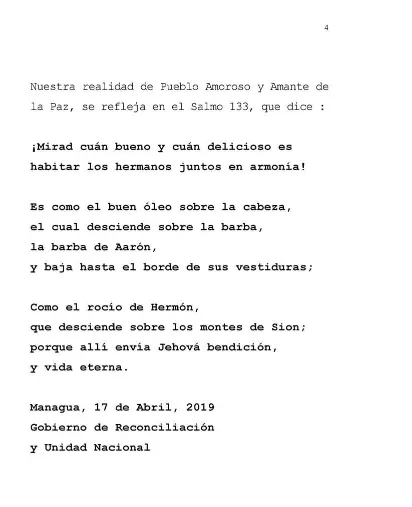 4

Nuestra realidad de Pueblo Amoroso y Amante de la Paz, se refleja en el Salmo 133, que dice :

¡Mirad cuán bueno y cuán delicioso es
habitar los hermanos juntos en armonía!

Es como el buen óleo sobre la cabeza,
el cual desciende sobre la barba,
la barba de Aarón,
y baja hasta el borde de sus vestiduras;

Como el rocío de Hermón,
que desciende sobre los montes de Sion;
porque allí envía Jehová bendición,
y vida eterna.

Managua, 17 de Abril, 2019
Gobierno de Reconciliación
y Unidad Nacional